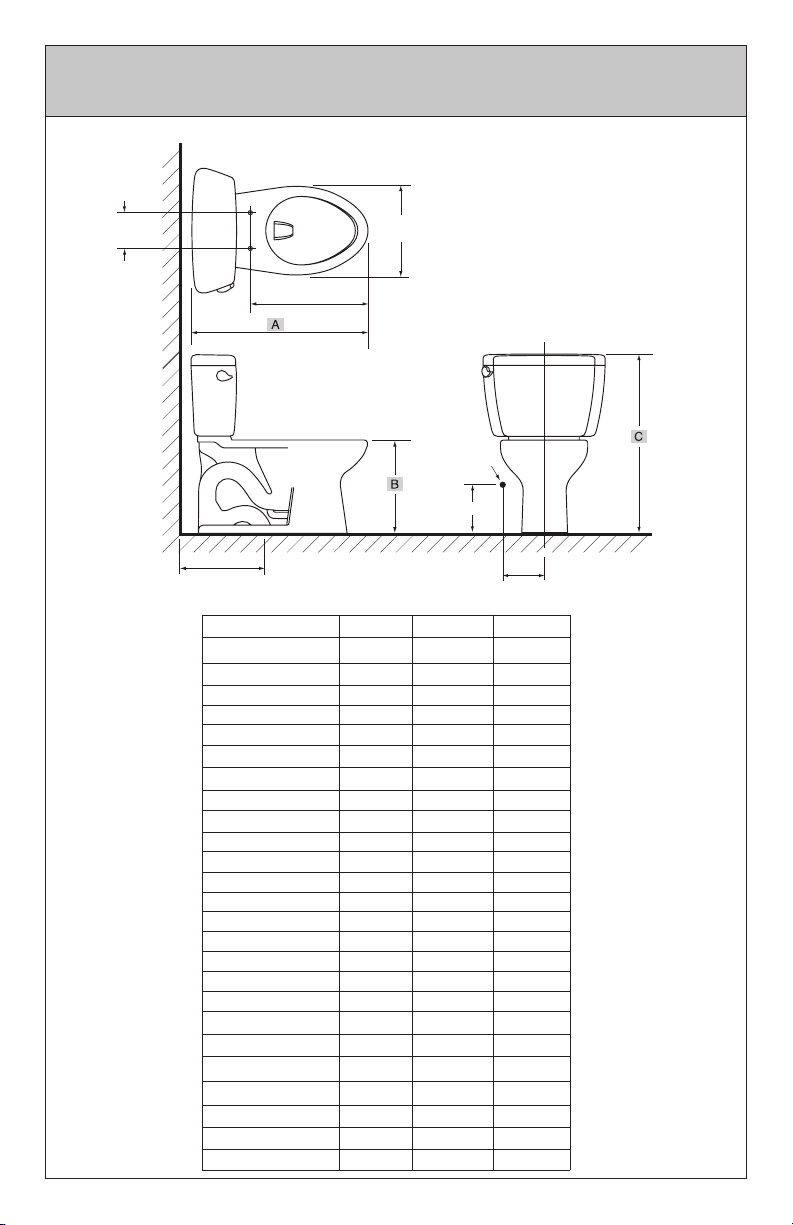 A

B

C